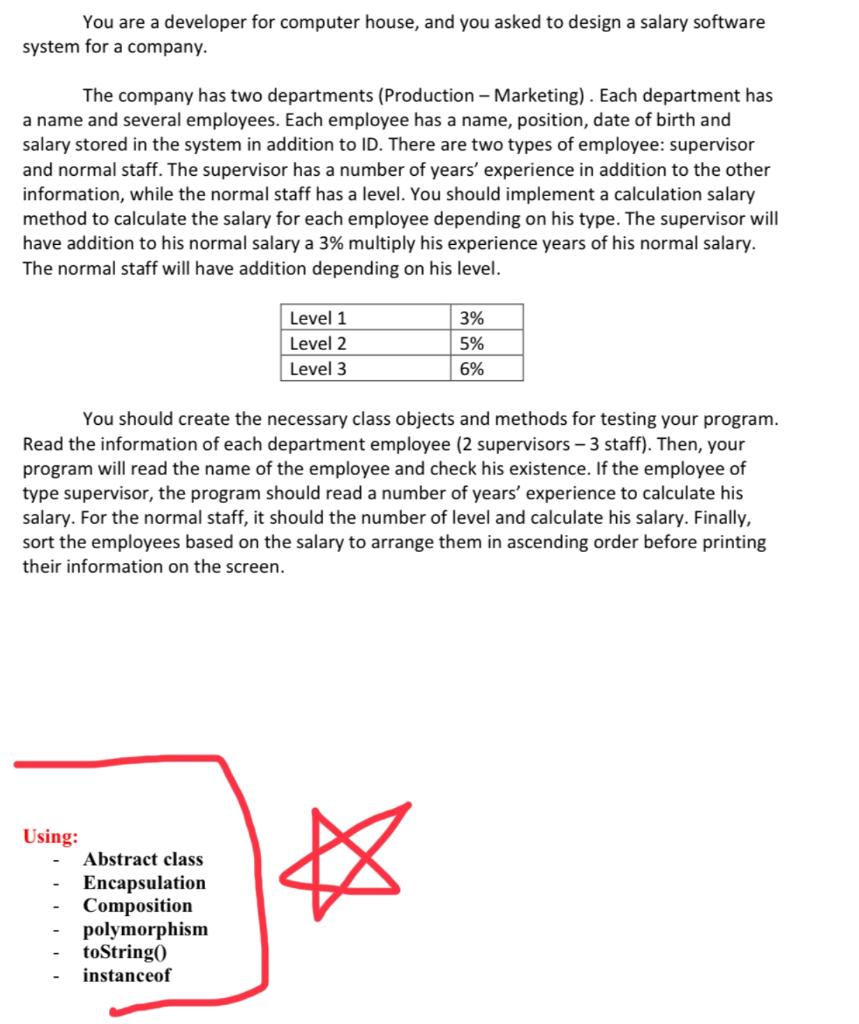 You are a developer for computer house, and you asked to design a salary software system for a company.

The company has two departments (Production – Marketing) . Each department has a name and several employees. Each employee has a name, position, date of birth and salary stored in the system in addition to ID. There are two types of employee: supervisor and normal staff. The supervisor has a number of years' experience in addition to the other information, while the normal staff has a level. You should implement a calculation salary method to calculate the salary for each employee depending on his type. The supervisor will have addition to his normal salary a 3% multiply his experience years of his normal salary. The normal staff will have addition depending on his level.

| Level 1 | 3% |
|---|---|
| Level 2 | 5% |
| Level 3 | 6% |

You should create the necessary class objects and methods for testing your program. Read the information of each department employee (2 supervisors – 3 staff). Then, your program will read the name of the employee and check his existence. If the employee of type supervisor, the program should read a number of years' experience to calculate his salary. For the normal staff, it should the number of level and calculate his salary. Finally, sort the employees based on the salary to arrange them in ascending order before printing their information on the screen.

Using:
- Abstract class
- Encapsulation
- Composition
- polymorphism
- toString()
- instanceof